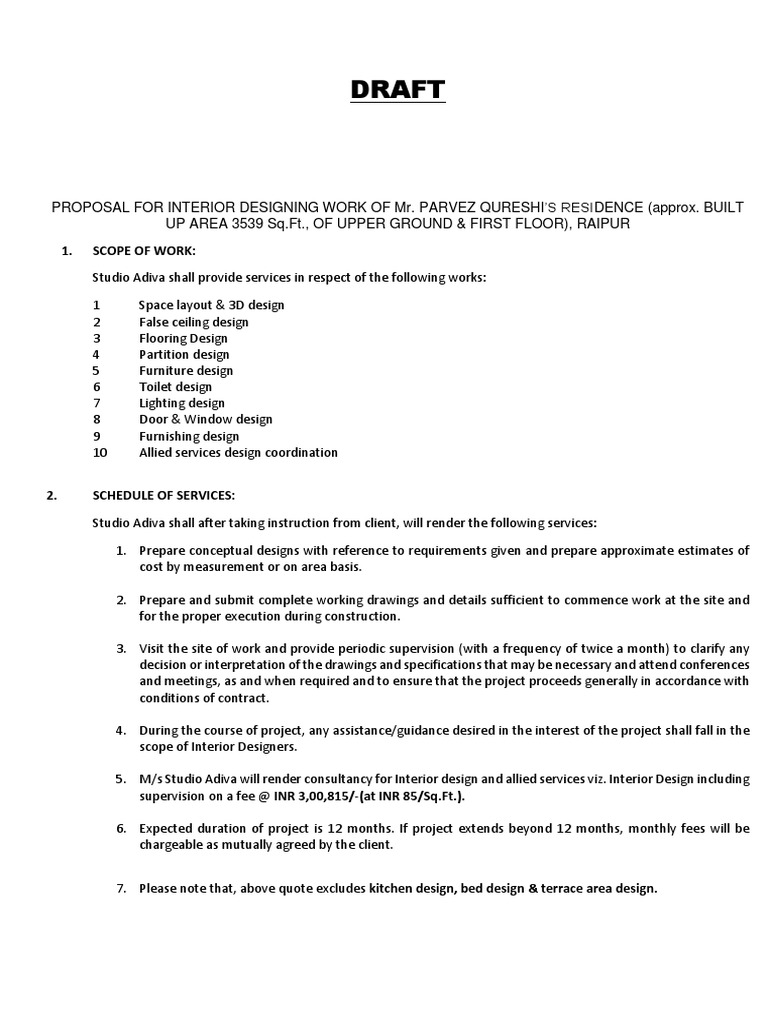 DRAFT

PROPOSAL FOR INTERIOR DESIGNING WORK OF Mr. PARVEZ QURESHI'S RESIDENCE (approx. BUILT UP AREA 3539 Sq.Ft., OF UPPER GROUND & FIRST FLOOR), RAIPUR

1. SCOPE OF WORK:

Studio Adiva shall provide services in respect of the following works:

1 Space layout & 3D design
2 False ceiling design
3 Flooring Design
4 Partition design
5 Furniture design
6 Toilet design
7 Lighting design
8 Door & Window design
9 Furnishing design
10 Allied services design coordination

2. SCHEDULE OF SERVICES:

Studio Adiva shall after taking instruction from client, will render the following services:

1. Prepare conceptual designs with reference to requirements given and prepare approximate estimates of cost by measurement or on area basis.

2. Prepare and submit complete working drawings and details sufficient to commence work at the site and for the proper execution during construction.

3. Visit the site of work and provide periodic supervision (with a frequency of twice a month) to clarify any decision or interpretation of the drawings and specifications that may be necessary and attend conferences and meetings, as and when required and to ensure that the project proceeds generally in accordance with conditions of contract.

4. During the course of project, any assistance/guidance desired in the interest of the project shall fall in the scope of Interior Designers.

5. M/s Studio Adiva will render consultancy for Interior design and allied services viz. Interior Design including supervision on a fee @ INR 3,00,815/-(at INR 85/Sq.Ft.).

6. Expected duration of project is 12 months. If project extends beyond 12 months, monthly fees will be chargeable as mutually agreed by the client.

7. Please note that, above quote excludes kitchen design, bed design & terrace area design.